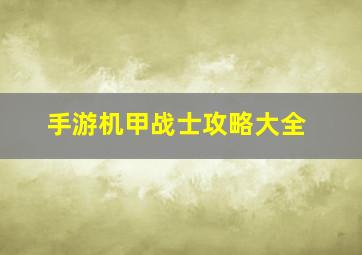 手游机甲战士攻略大全